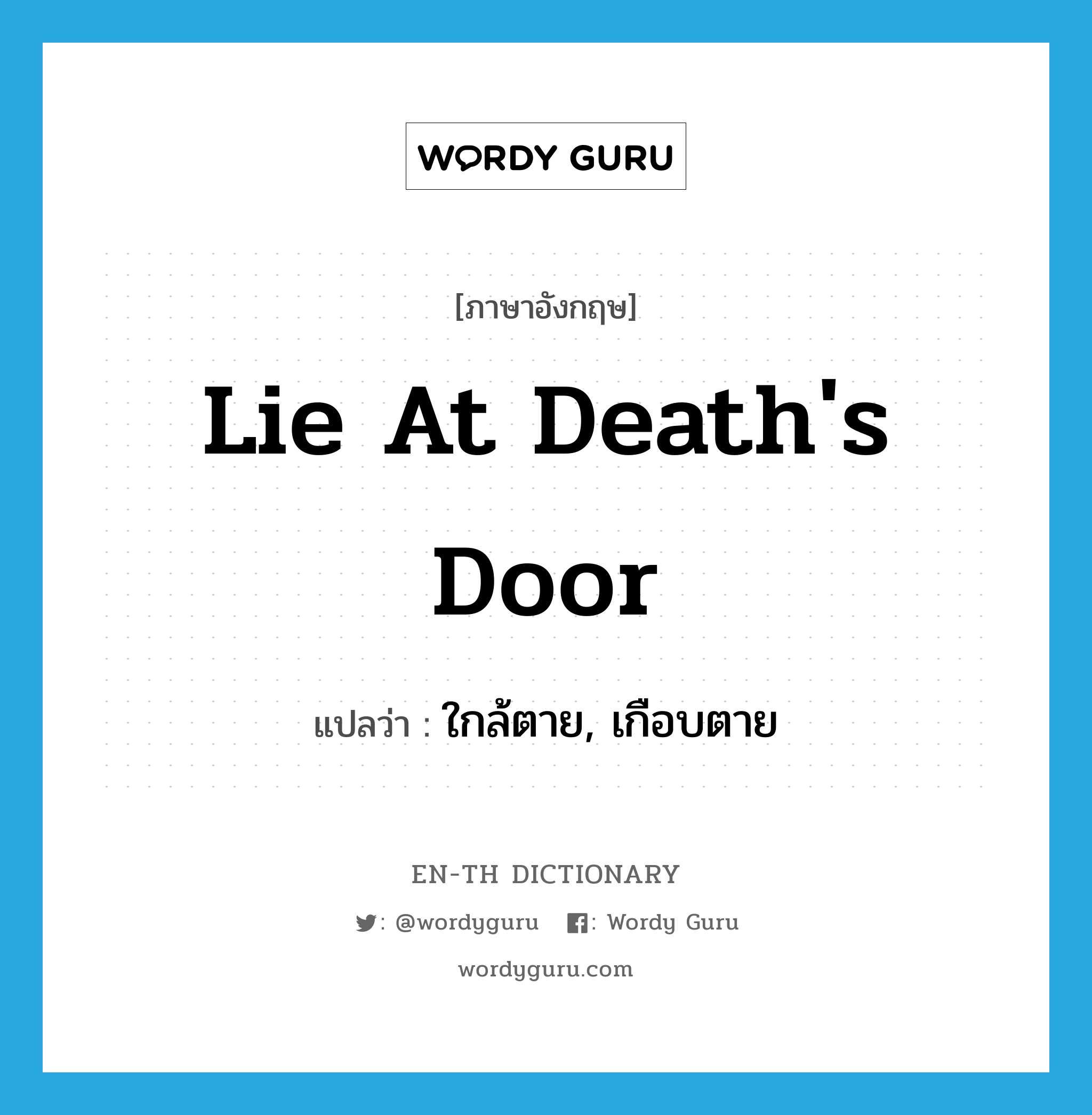 WORDY GURU

[ภาษาอังกฤษ]

Lie At Death's Door

แปลว่า : ใกล้ตาย, เกือบตาย

EN-TH DICTIONARY

: @wordyguru : Wordy Guru

wordyguru.com